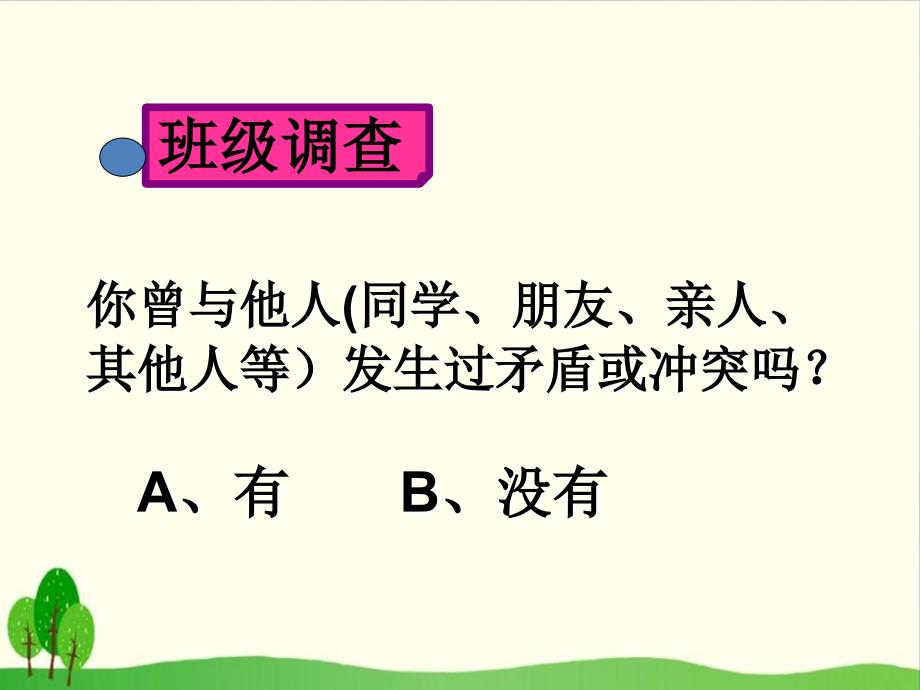 班级调查

你曾与他人(同学、朋友、亲人、其他人等）发生过矛盾或冲突吗？

A、有　　B、没有